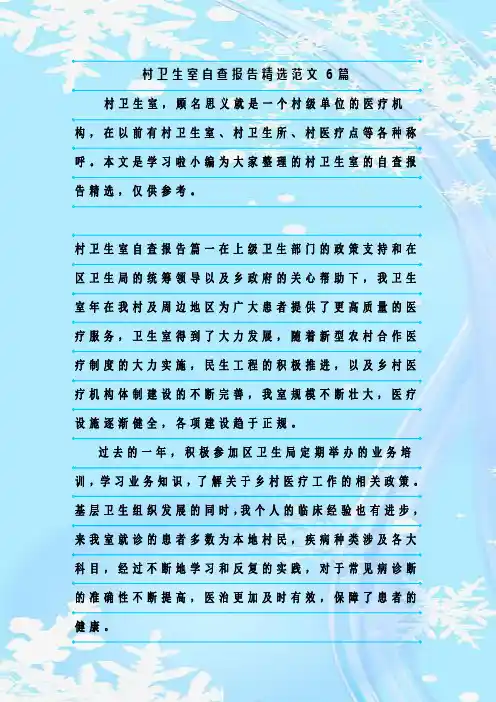 村卫生室自查报告精选范文6篇

村卫生室，顾名思义就是一个村级单位的医疗机构，在以前有村卫生室、村卫生所、村医疗点等各种称呼。本文是学习啦小编为大家整理的村卫生室的自查报告精选，仅供参考。

村卫生室自查报告篇一在上级卫生部门的政策支持和在区卫生局的统筹领导以及乡政府的关心帮助下，我卫生室年在我村及周边地区为广大患者提供了更高质量的医疗服务，卫生室得到了大力发展，随着新型农村合作医疗制度的大力实施，民生工程的积极推进，以及乡村医疗机构体制建设的不断完善，我室规模不断壮大，医疗设施逐渐健全，各项建设趋于正规。

过去的一年，积极参加区卫生局定期举办的业务培训，学习业务知识，了解关于乡村医疗工作的相关政策。基层卫生组织发展的同时，我个人的临床经验也有进步，来我室就诊的患者多数为本地村民，疾病种类涉及各大科目，经过不断地学习和反复的实践，对于常见病诊断的准确性不断提高，医治更加及时有效，保障了患者的健康。